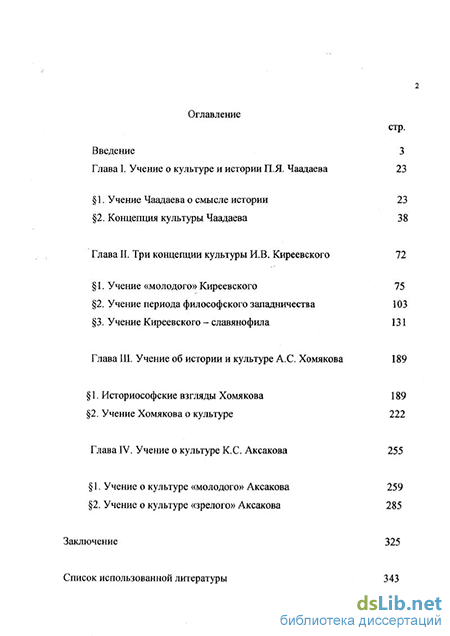 2

Оглавление

стр.

Введение 3

Глава I. Учение о культуре и истории П.Я. Чаадаева 23

§1. Учение Чаадаева о смысле истории 23

§2. Концепция культуры Чаадаева 38

Глава II. Три концепции культуры И.В. Киреевского 72

§1. Учение «молодого» Киреевского 75

§2. Учение периода философского западничества 103

§3. Учение Киреевского – славянофила 131

Глава III. Учение об истории и культуре А.С. Хомякова 189

§1. Историософские взгляды Хомякова 189

§2. Учение Хомякова о культуре 222

Глава IV. Учение о культуре К.С. Аксакова 255

§1. Учение о культуре «молодого» Аксакова 259

§2. Учение о культуре «зрелого» Аксакова 285

Заключение 325

Список использованной литературы 343

dsLib.net
библиотека диссертаций